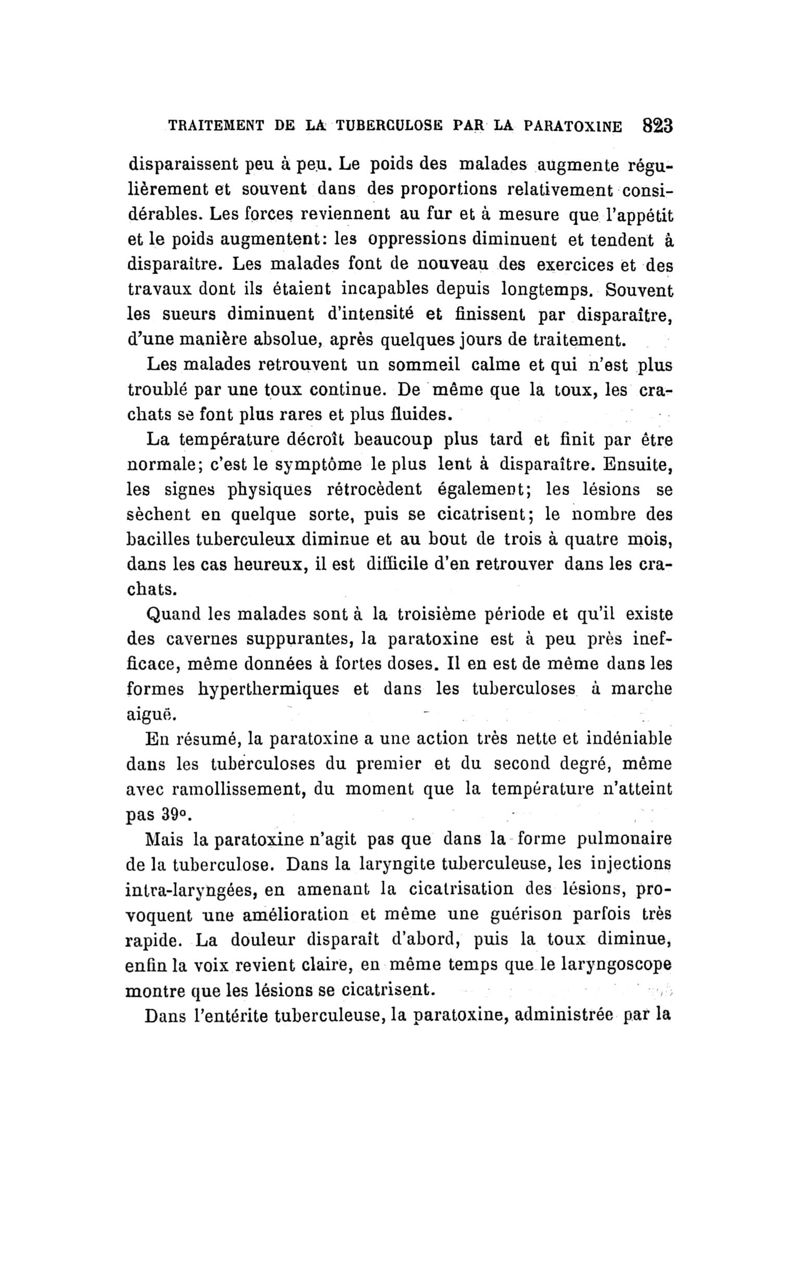 TRAITEMENT DE LA TUBERCULOSE PAR LA PARATOXINE 823

disparaissent peu à peu. Le poids des malades augmente régulièrement et souvent dans des proportions relativement considérables. Les forces reviennent au fur et à mesure que l'appétit et le poids augmentent: les oppressions diminuent et tendent à disparaître. Les malades font de nouveau des exercices et des travaux dont ils étaient incapables depuis longtemps. Souvent les sueurs diminuent d'intensité et finissent par disparaître, d'une manière absolue, après quelques jours de traitement.

Les malades retrouvent un sommeil calme et qui n'est plus troublé par une toux continue. De même que la toux, les crachats se font plus rares et plus fluides.

La température décroît beaucoup plus tard et finit par être normale; c'est le symptôme le plus lent à disparaître. Ensuite, les signes physiques rétrocèdent également; les lésions se sèchent en quelque sorte, puis se cicatrisent; le nombre des bacilles tuberculeux diminue et au bout de trois à quatre mois, dans les cas heureux, il est difficile d'en retrouver dans les crachats.

Quand les malades sont à la troisième période et qu'il existe des cavernes suppurantes, la paratoxine est à peu près inefficace, même données à fortes doses. Il en est de même dans les formes hyperthermiques et dans les tuberculoses à marche aiguë.

En résumé, la paratoxine a une action très nette et indéniable dans les tuberculoses du premier et du second degré, même avec ramollissement, du moment que la température n'atteint pas 39°.

Mais la paratoxine n'agit pas que dans la forme pulmonaire de la tuberculose. Dans la laryngite tuberculeuse, les injections intra-laryngées, en amenant la cicatrisation des lésions, provoquent une amélioration et même une guérison parfois très rapide. La douleur disparaît d'abord, puis la toux diminue, enfin la voix revient claire, en même temps que le laryngoscope montre que les lésions se cicatrisent.

Dans l'entérite tuberculeuse, la paratoxine, administrée par la